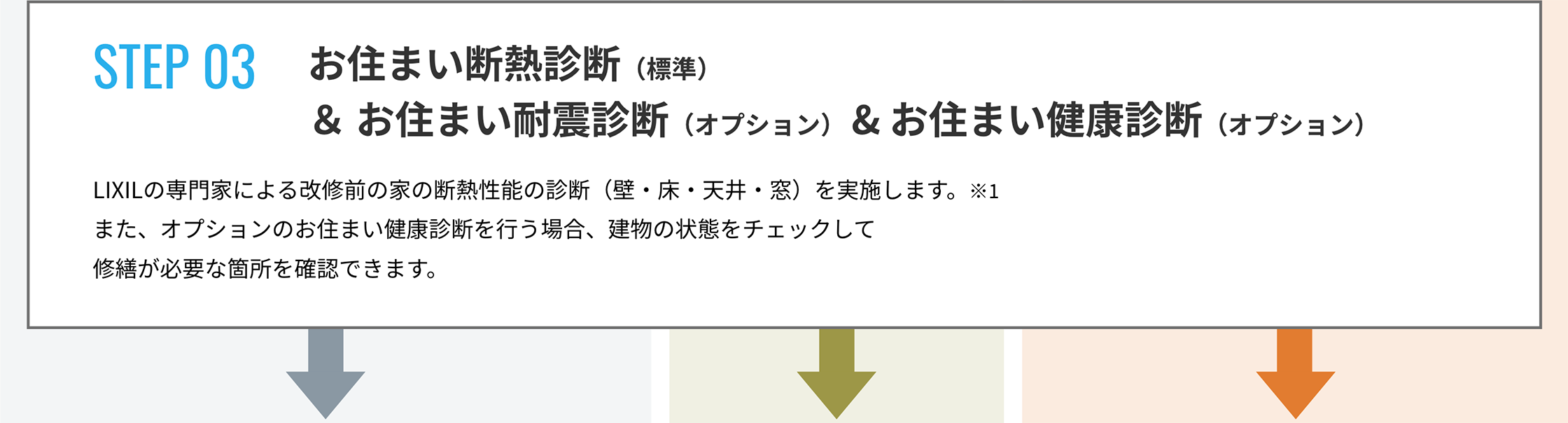 STEP 03

お住まい断熱診断（標準）
＆ お住まい耐震診断（オプション）＆ お住まい健康診断（オプション）

LIXILの専門家による改修前の家の断熱性能の診断（壁・床・天井・窓）を実施します。※1
また、オプションのお住まい健康診断を行う場合、建物の状態をチェックして
修繕が必要な箇所を確認できます。